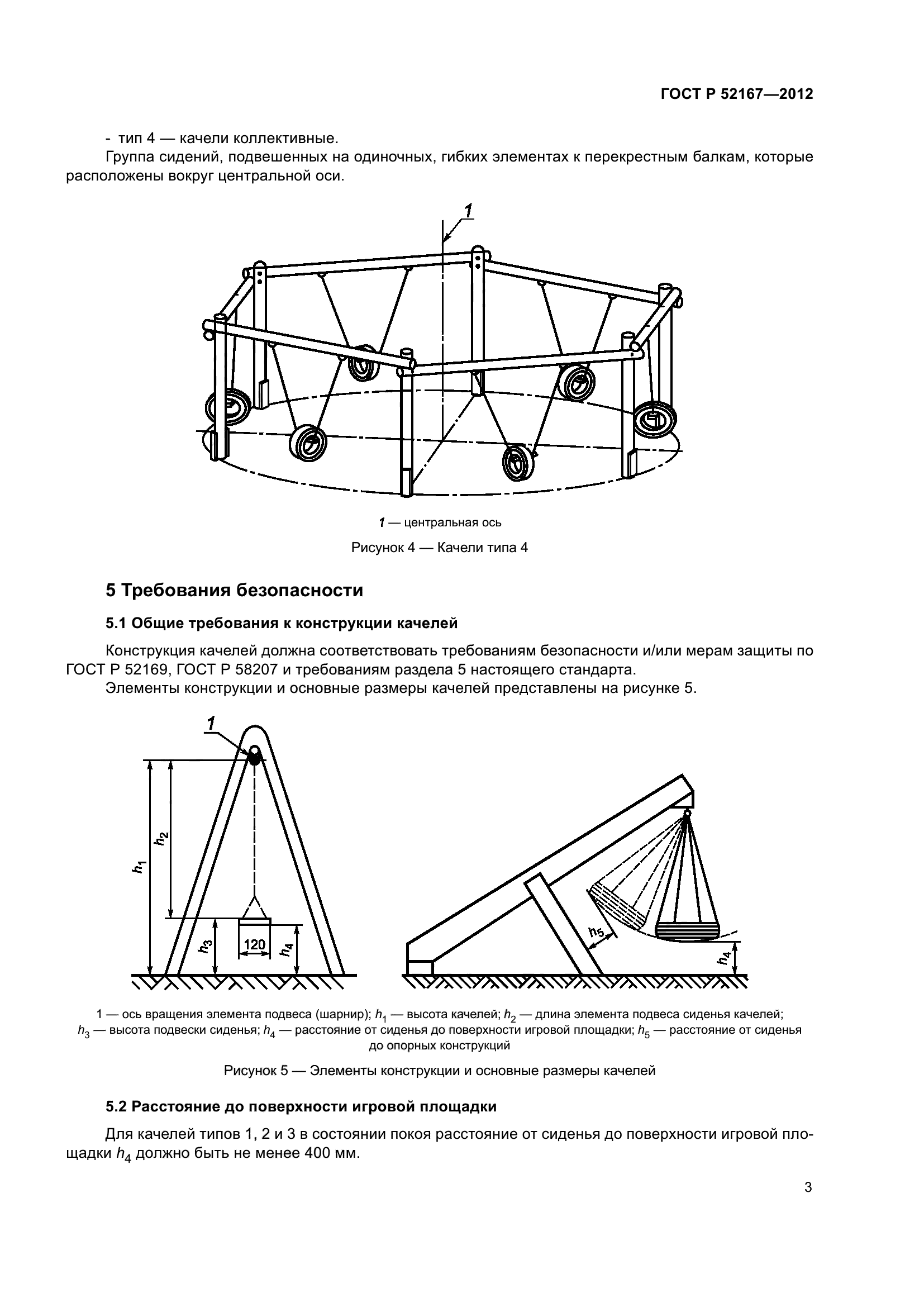 ГОСТ Р 52167—2012

- тип 4 — качели коллективные.

Группа сидений, подвешенных на одиночных, гибких элементах к перекрестным балкам, которые расположены вокруг центральной оси.

1

1 — центральная ось

Рисунок 4 — Качели типа 4

5 Требования безопасности

5.1 Общие требования к конструкции качелей

Конструкция качелей должна соответствовать требованиям безопасности и/или мерам защиты по ГОСТ Р 52169, ГОСТ Р 58207 и требованиям раздела 5 настоящего стандарта.

Элементы конструкции и основные размеры качелей представлены на рисунке 5.

1

$h_1$

$h_2$

$h_3$

120

$h_4$

$h_5$

$h_4$

1 — ось вращения элемента подвеса (шарнир); $h_1$ — высота качелей; $h_2$ — длина элемента подвеса сиденья качелей; $h_3$ — высота подвески сиденья; $h_4$ — расстояние от сиденья до поверхности игровой площадки; $h_5$ — расстояние от сиденья до опорных конструкций

Рисунок 5 — Элементы конструкции и основные размеры качелей

5.2 Расстояние до поверхности игровой площадки

Для качелей типов 1, 2 и 3 в состоянии покоя расстояние от сиденья до поверхности игровой площадки $h_4$ должно быть не менее 400 мм.

3